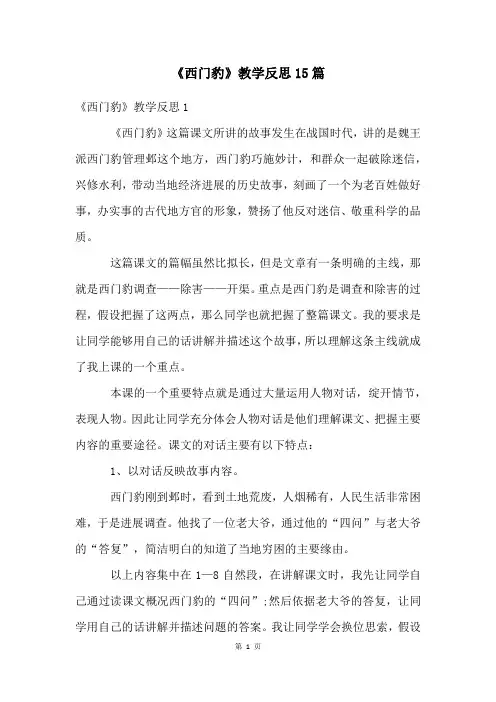 《西门豹》教学反思15篇

《西门豹》教学反思1

《西门豹》这篇课文所讲的故事发生在战国时代，讲的是魏王派西门豹管理邺这个地方，西门豹巧施妙计，和群众一起破除迷信，兴修水利，带动当地经济进展的历史故事，刻画了一个为老百姓做好事，办实事的古代地方官的形象，赞扬了他反对迷信、敬重科学的品质。

这篇课文的篇幅虽然比拟长，但是文章有一条明确的主线，那就是西门豹调查——除害——开渠。重点是西门豹是调查和除害的过程，假设把握了这两点，那么同学也就把握了整篇课文。我的要求是让同学能够用自己的话讲解并描述这个故事，所以理解这条主线就成了我上课的一个重点。

本课的一个重要特点就是通过大量运用人物对话，绽开情节，表现人物。因此让同学充分体会人物对话是他们理解课文、把握主要内容的重要途径。课文的对话主要有以下特点：

1、以对话反映故事内容。

西门豹刚到邺时，看到土地荒废，人烟稀有，人民生活非常困难，于是进展调查。他找了一位老大爷，通过他的“四问”与老大爷的“答复”，简洁明白的知道了当地穷困的主要缘由。

以上内容集中在1—8自然段，在讲解课文时，我先让同学自己通过读课文概况西门豹的“四问”;然后依据老大爷的答复，让同学用自己的话讲解并描述问题的答案。我让同学学会换位思索，假设

第 1 页